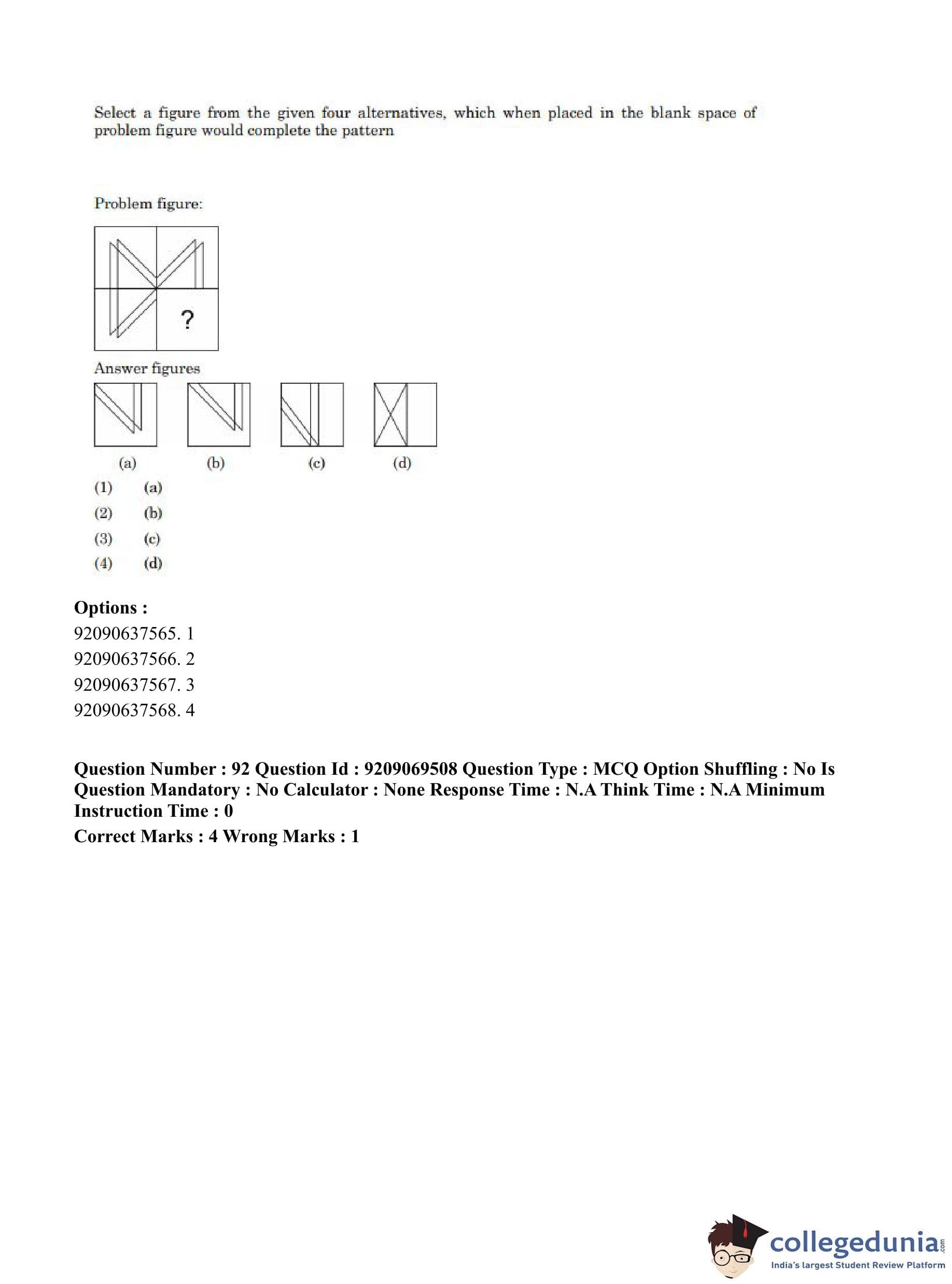 Select a figure from the given four alternatives, which when placed in the blank space of problem figure would complete the pattern

Problem figure:

?

Answer figures

(a) (b) (c) (d)

(1) (a)
(2) (b)
(3) (c)
(4) (d)

Options :
92090637565. 1
92090637566. 2
92090637567. 3
92090637568. 4

Question Number : 92 Question Id : 9209069508 Question Type : MCQ Option Shuffling : No Is Question Mandatory : No Calculator : None Response Time : N.A Think Time : N.A Minimum Instruction Time : 0
Correct Marks : 4 Wrong Marks : 1

collegedunia.com
India's largest Student Review Platform